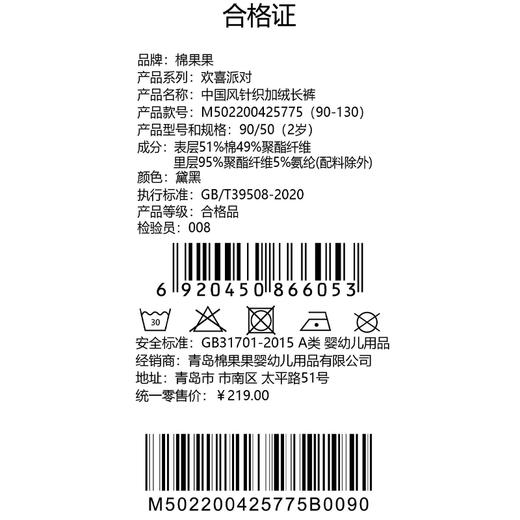 合格证

品牌：棉果果
产品系列：欢喜派对
产品名称：中国风针织加绒长裤
产品款号：M502200425775（90-130）
产品型号和规格：90/50（2岁）
成分：表层51%棉49%聚酯纤维
里层95%聚酯纤维5%氨纶(配料除外)
颜色：黛黑
执行标准：GB/T39508-2020
产品等级：合格品
检验员：008

6 920450 866053

30

安全标准：GB31701-2015 A类 婴幼儿用品
经销商：青岛棉果果婴幼儿用品有限公司
地址：青岛市 市南区 太平路51号
统一零售价：￥219.00

M502200425775B0090